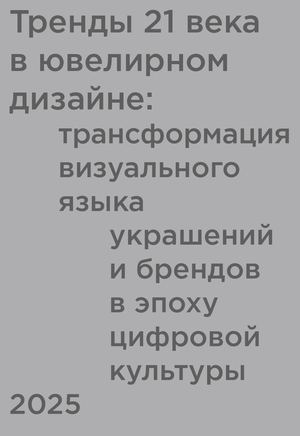 Тренды 21 века в ювелирном дизайне:

трансформация визуального языка

украшений и брендов в эпоху цифровой культуры

2025